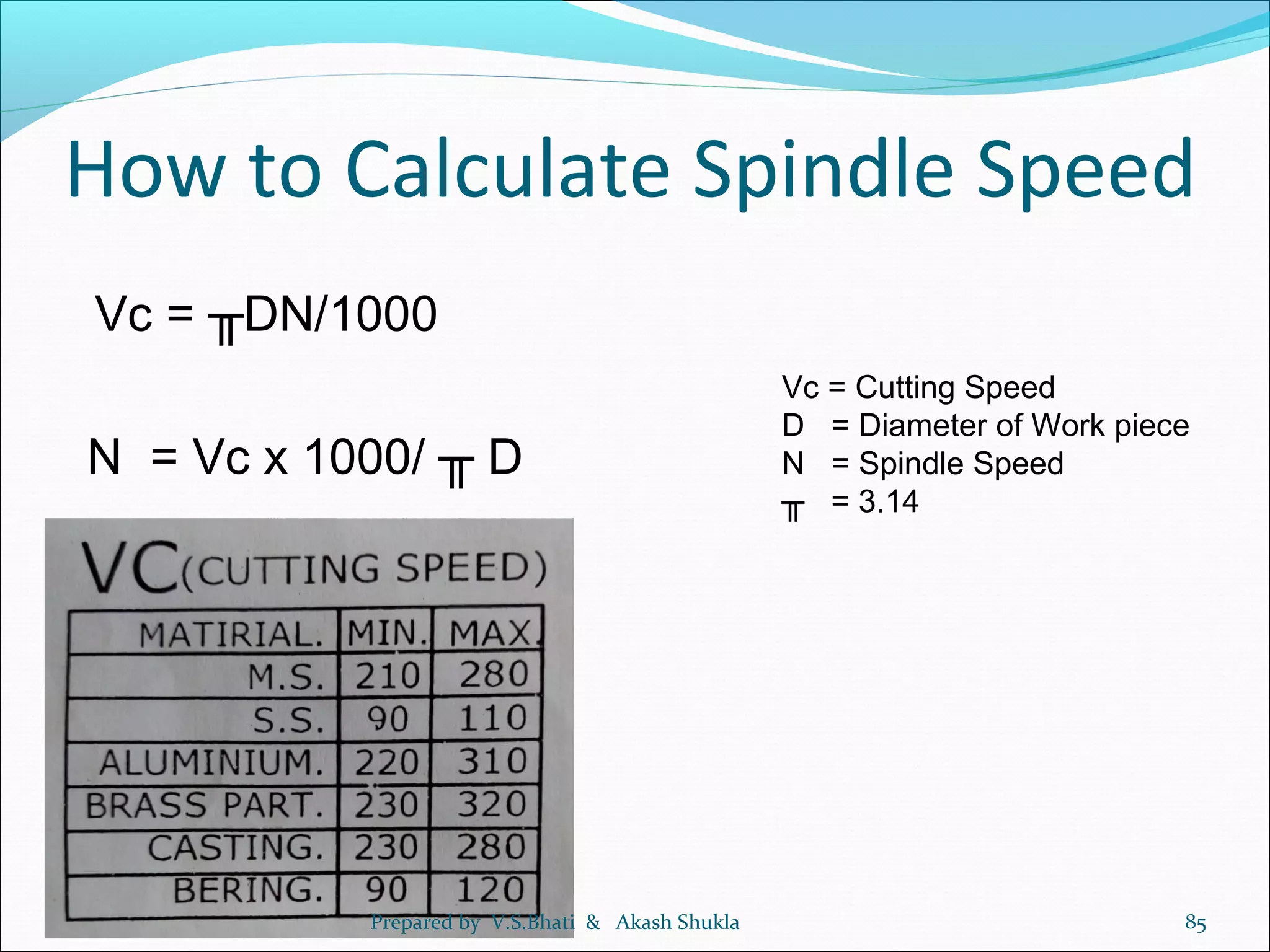 How to Calculate Spindle Speed

Vc = $\pi$DN/1000

N = Vc x 1000/ $\pi$ D

Vc = Cutting Speed
D = Diameter of Work piece
N = Spindle Speed
$\pi$ = 3.14

VC(CUTTING SPEED)

| MATIRIAL. | MIN. | MAX. |
|---|---|---|
| M.S. | 210 | 280 |
| S.S. | 90 | 110 |
| ALUMINIUM. | 220 | 310 |
| BRASS PART. | 230 | 320 |
| CASTING. | 230 | 280 |
| BERING. | 90 | 120 |

Prepared by V.S.Bhati & Akash Shukla

85